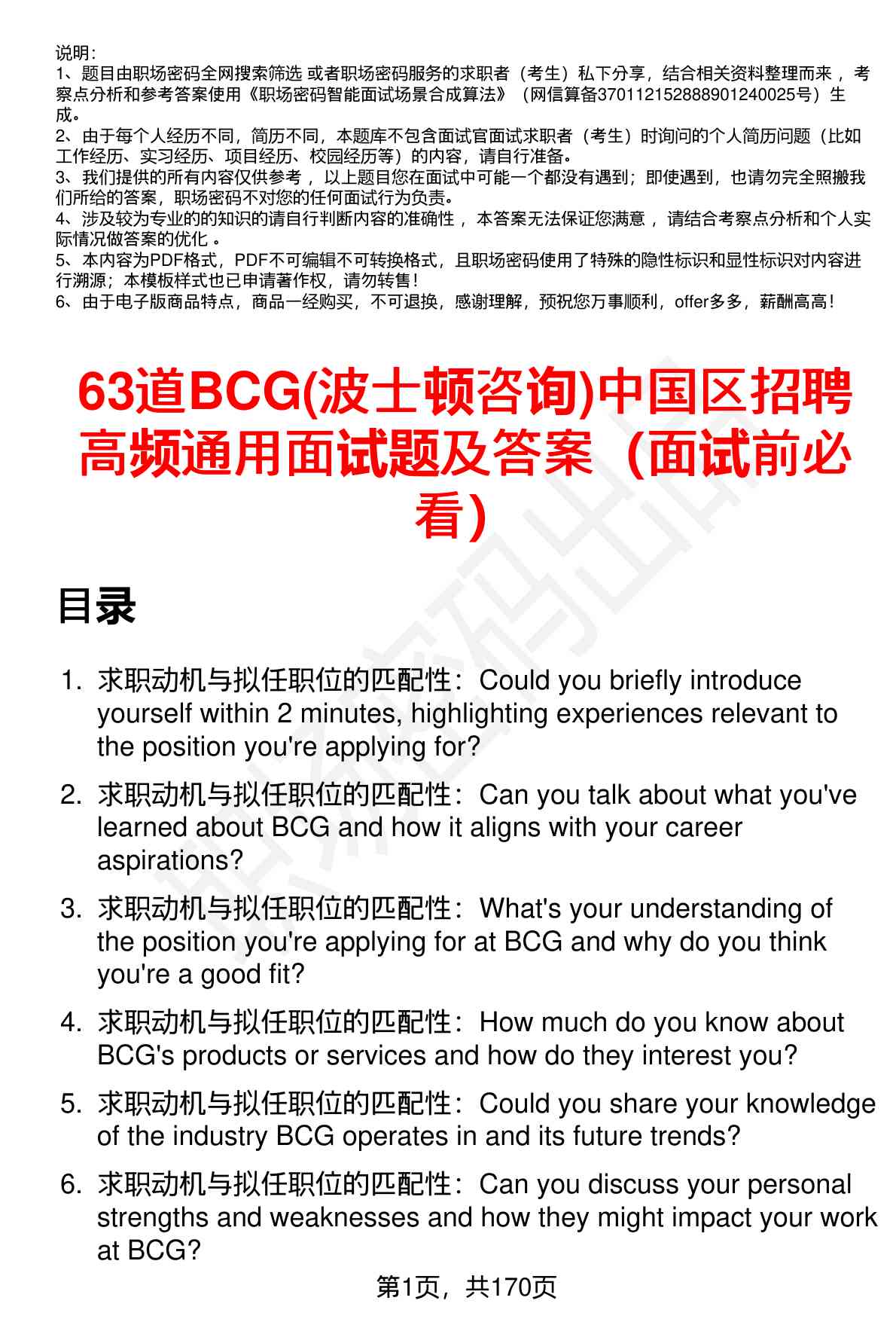 说明：
1、题目由职场密码全网搜索筛选 或者职场密码服务的求职者（考生）私下分享，结合相关资料整理而来 ，考察点分析和参考答案使用《职场密码智能面试场景合成算法》（网信算备370112152888901240025号）生成。
2、由于每个人经历不同，简历不同，本题库不包含面试官面试求职者（考生）时询问的个人简历问题（比如工作经历、实习经历、项目经历、校园经历等）的内容，请自行准备。
3、我们提供的所有内容仅供参考 ，以上题目您在面试中可能一个都没有遇到；即使遇到，也请勿完全照搬我们所给的答案，职场密码不对您的任何面试行为负责。
4、涉及较为专业的的知识的请自行判断内容的准确性 ，本答案无法保证您满意 ，请结合考察点分析和个人实际情况做答案的优化 。
5、本内容为PDF格式，PDF不可编辑不可转换格式，且职场密码使用了特殊的隐性标识和显性标识对内容进行溯源；本模板样式也已申请著作权，请勿转售！
6、由于电子版商品特点，商品一经购买，不可退换，感谢理解，预祝您万事顺利，offer多多，薪酬高高！

63道BCG(波士顿咨询)中国区招聘高频通用面试题及答案（面试前必看）

目录

1. 求职动机与拟任职位的匹配性：Could you briefly introduce yourself within 2 minutes, highlighting experiences relevant to the position you're applying for?
2. 求职动机与拟任职位的匹配性：Can you talk about what you've learned about BCG and how it aligns with your career aspirations?
3. 求职动机与拟任职位的匹配性：What's your understanding of the position you're applying for at BCG and why do you think you're a good fit?
4. 求职动机与拟任职位的匹配性：How much do you know about BCG's products or services and how do they interest you?
5. 求职动机与拟任职位的匹配性：Could you share your knowledge of the industry BCG operates in and its future trends?
6. 求职动机与拟任职位的匹配性：Can you discuss your personal strengths and weaknesses and how they might impact your work at BCG?

第1页，共170页